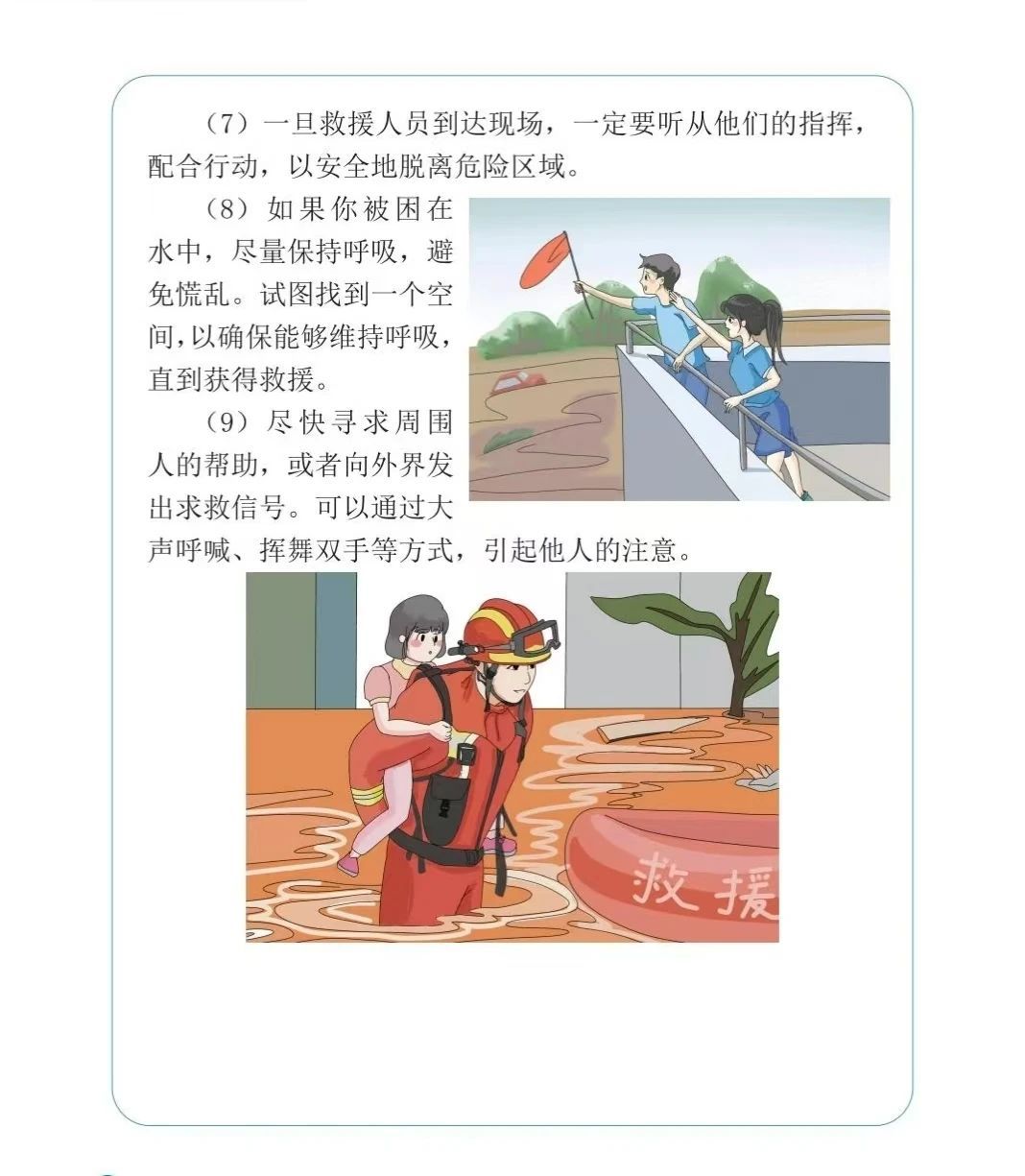 （7）一旦救援人员到达现场，一定要听从他们的指挥，配合行动，以安全地脱离危险区域。

（8）如果你被困在水中，尽量保持呼吸，避免慌乱。试图找到一个空间，以确保能够维持呼吸，直到获得救援。

（9）尽快寻求周围人的帮助，或者向外界发出求救信号。可以通过大声呼喊、挥舞双手等方式，引起他人的注意。

救援